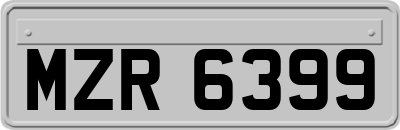 MZR 6399